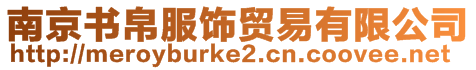 南京书帛服饰贸易有限公司
http://meroyburke2.cn.coovee.net